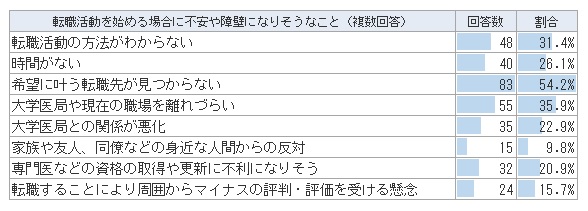 | 転職活動を始める場合に不安や障壁になりそうなこと（複数回答） | 回答数 | 割合 |
|---|---|---|
| 転職活動の方法がわからない | 48 | 31.4% |
| 時間がない | 40 | 26.1% |
| 希望に叶う転職先が見つからない | 83 | 54.2% |
| 大学医局や現在の職場を離れづらい | 55 | 35.9% |
| 大学医局との関係が悪化 | 35 | 22.9% |
| 家族や友人、同僚などの身近な人間からの反対 | 15 | 9.8% |
| 専門医などの資格の取得や更新に不利になりそう | 32 | 20.9% |
| 転職することにより周囲からマイナスの評判・評価を受ける懸念 | 24 | 15.7% |